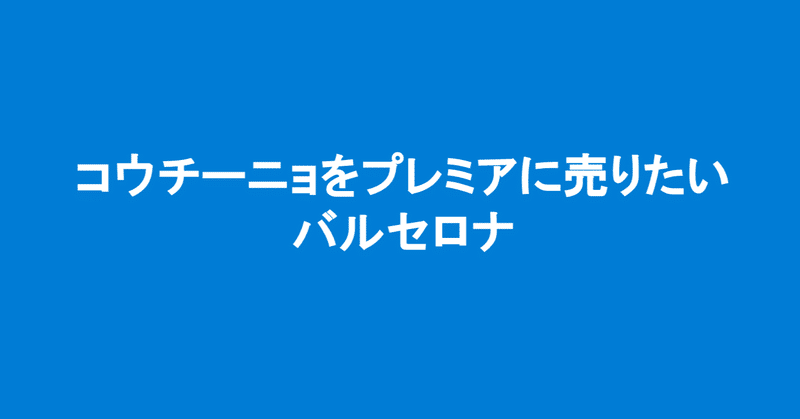 コウチーニョをプレミアに売りたい
バルセロナ